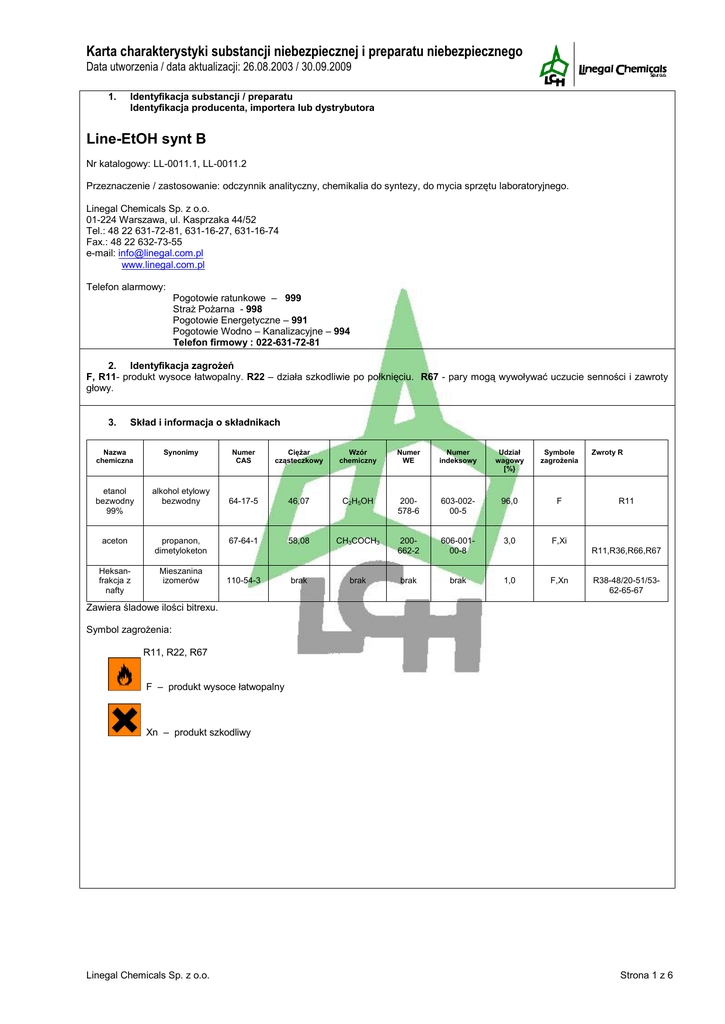 Karta charakterystyki substancji niebezpiecznej i preparatu niebezpiecznego
Data utworzenia / data aktualizacji: 26.08.2003 / 30.09.2009

LCH Linegal Chemicals Sp. z o.o.

1. Identyfikacja substancji / preparatu
Identyfikacja producenta, importera lub dystrybutora

Line-EtOH synt B

Nr katalogowy: LL-0011.1, LL-0011.2

Przeznaczenie / zastosowanie: odczynnik analityczny, chemikalia do syntezy, do mycia sprzętu laboratoryjnego.

Linegal Chemicals Sp. z o.o.
01-224 Warszawa, ul. Kasprzaka 44/52
Tel.: 48 22 631-72-81, 631-16-27, 631-16-74
Fax.: 48 22 632-73-55
e-mail: info@linegal.com.pl
www.linegal.com.pl

Telefon alarmowy:
Pogotowie ratunkowe – 999
Straż Pożarna - 998
Pogotowie Energetyczne – 991
Pogotowie Wodno – Kanalizacyjne – 994
Telefon firmowy : 022-631-72-81

2. Identyfikacja zagrożeń
F, R11- produkt wysoce łatwopalny. R22 – działa szkodliwie po połknięciu. R67 - pary mogą wywoływać uczucie senności i zawroty głowy.

3. Skład i informacja o składnikach

| Nazwa chemiczna | Synonimy | Numer CAS | Ciężar cząsteczkowy | Wzór chemiczny | Numer WE | Numer indeksowy | Udział wagowy [%] | Symbole zagrożenia | Zwroty R |
|---|---|---|---|---|---|---|---|---|---|
| etanol bezwodny 99% | alkohol etylowy bezwodny | 64-17-5 | 46,07 | $C_2H_5OH$ | 200-578-6 | 603-002-00-5 | 96,0 | F | R11 |
| aceton | propanon, dimetyloketon | 67-64-1 | 58,08 | $CH_3COCH_3$ | 200-662-2 | 606-001-00-8 | 3,0 | F,Xi | R11,R36,R66,R67 |
| Heksan-frakcja z nafty | Mieszanina izomerów | 110-54-3 | brak | brak | brak | brak | 1,0 | F,Xn | R38-48/20-51/53-62-65-67 |

Zawiera śladowe ilości bitrexu.

Symbol zagrożenia:

R11, R22, R67

F – produkt wysoce łatwopalny

Xn – produkt szkodliwy

Linegal Chemicals Sp. z o.o.
Strona 1 z 6